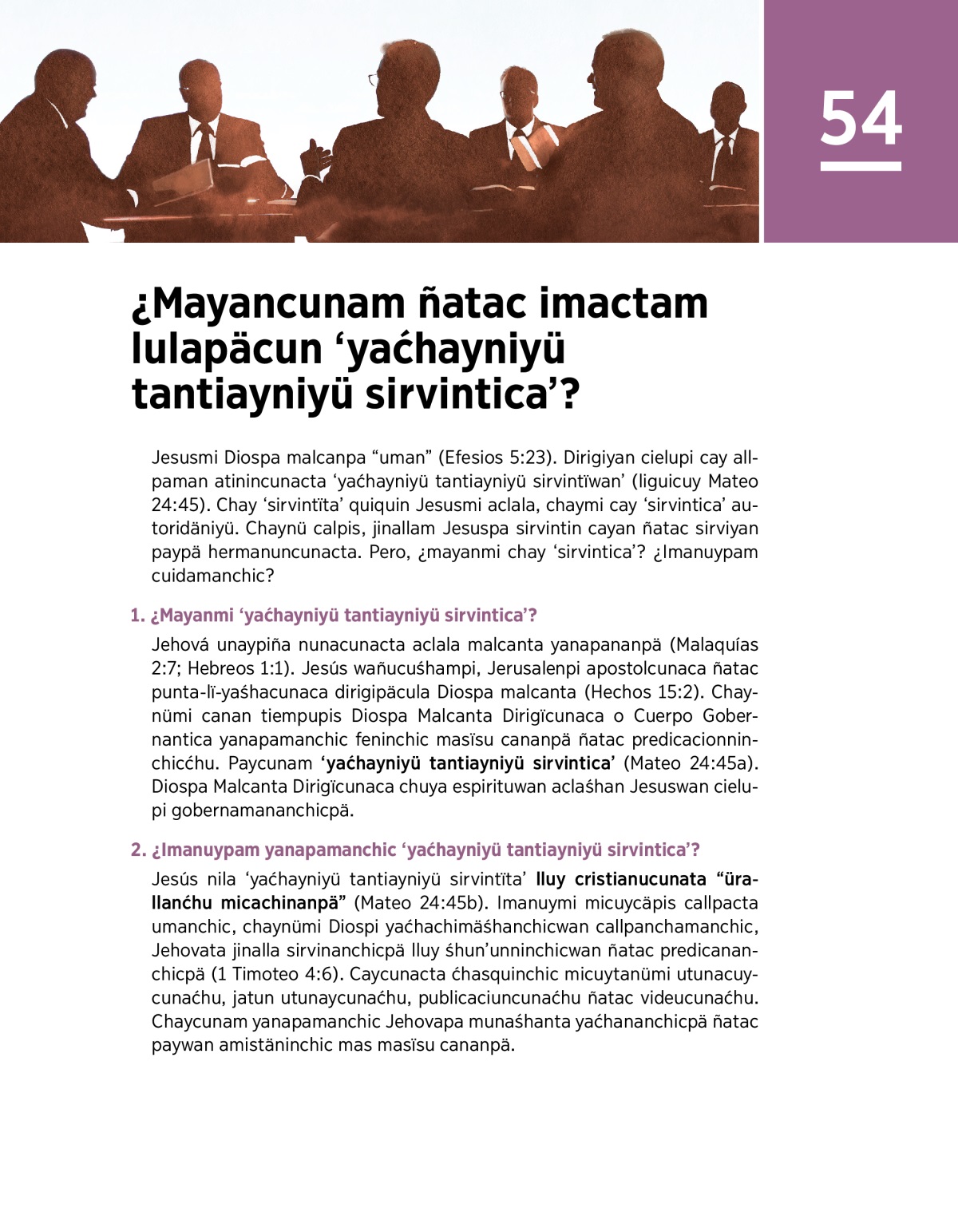 54

¿Mayancunam ñatac imactam lulapäcun ‘yaćhayniyü tantiayniyü sirvintica’?

Jesusmi Diospa malcanpa “uman” (Efesios 5:23). Dirigiyan cielupi cay allpaman atinincunacta ‘yaćhayniyü tantiayniyü sirvintïwan’ (liguicuy Mateo 24:45). Chay ‘sirvintïta’ quiquin Jesusmi aclala, chaymi cay ‘sirvintica’ autoridäniyü. Chaynü calpis, jinallam Jesuspa sirvintin cayan ñatac sirviyan paypä hermanuncunacta. Pero, ¿mayanmi chay ‘sirvintica’? ¿Imanuypam cuidamanchic?

1. ¿Mayanmi ‘yaćhayniyü tantiayniyü sirvintica’?

Jehová unaypiña nunacunacta aclala malcanta yanapananpä (Malaquías 2:7; Hebreos 1:1). Jesús wañucuśhampi, Jerusalenpi apostolcunaca ñatac punta-lï-yaśhacunaca dirigipäcula Diospa malcanta (Hechos 15:2). Chaynümi canan tiempupis Diospa Malcanta Dirigïcunaca o Cuerpo Gobernantica yanapamanchic feninchic masïsu cananpä ñatac predicacionninchicćhu. Paycunam ‘yaćhayniyü tantiayniyü sirvintica’ (Mateo 24:45a). Diospa Malcanta Dirigïcunaca chuya espirituwan aclaśhan Jesuswan cielupi gobernamananchicpä.

2. ¿Imanuypam yanapamanchic ‘yaćhayniyü tantiayniyü sirvintica’?

Jesús nila ‘yaćhayniyü tantiayniyü sirvintïta’ lluy cristianucunata “ürallanćhu micachinanpä” (Mateo 24:45b). Imanuymi micuycäpis callpacta umanchic, chaynümi Diospi yaćhachimäśhanchicwan callpanchamanchic, Jehovata jinalla sirvinanchicpä lluy śhun’unninchicwan ñatac predicananchicpä (1 Timoteo 4:6). Caycunacta ćhasquinchic micuytanümi utunacuycunaćhu, jatun utunaycunaćhu, publicaciuncunaćhu ñatac videucunaćhu. Chaycunam yanapamanchic Jehovapa munaśhanta yaćhananchicpä ñatac paywan amistäninchic mas masïsu cananpä.